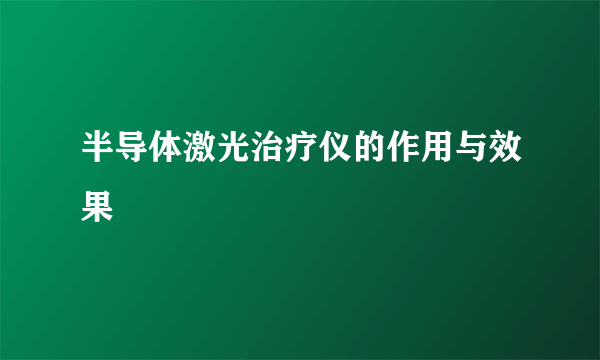 半导体激光治疗仪的作用与效果